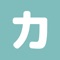 カ